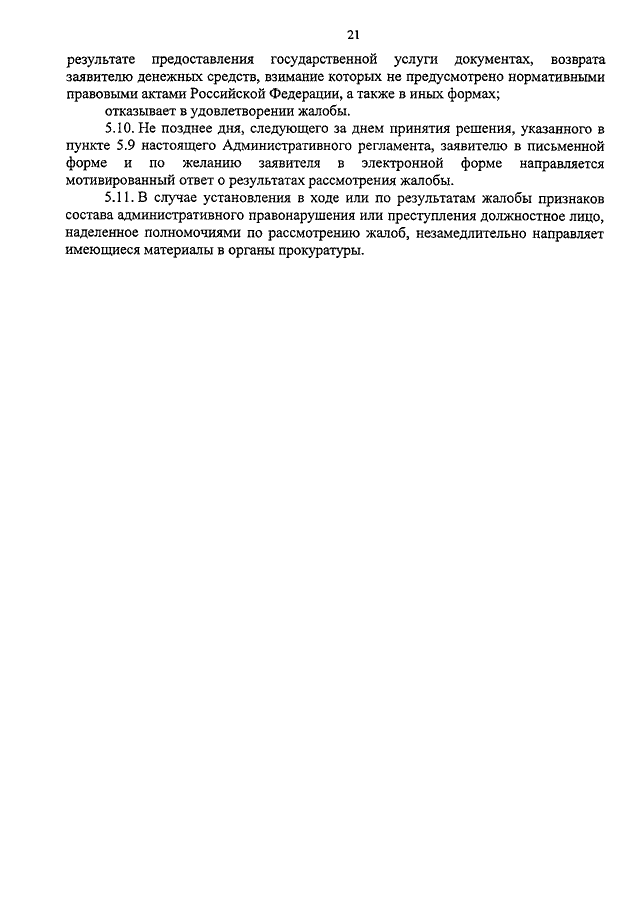 21

результате предоставления государственной услуги документах, возврата заявителю денежных средств, взимание которых не предусмотрено нормативными правовыми актами Российской Федерации, а также в иных формах;

отказывает в удовлетворении жалобы.

5.10. Не позднее дня, следующего за днем принятия решения, указанного в пункте 5.9 настоящего Административного регламента, заявителю в письменной форме и по желанию заявителя в электронной форме направляется мотивированный ответ о результатах рассмотрения жалобы.

5.11. В случае установления в ходе или по результатам жалобы признаков состава административного правонарушения или преступления должностное лицо, наделенное полномочиями по рассмотрению жалоб, незамедлительно направляет имеющиеся материалы в органы прокуратуры.